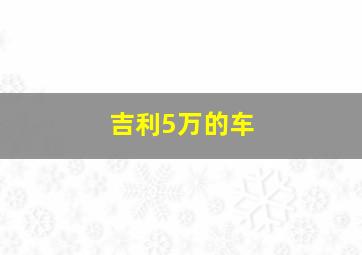 吉利5万的车